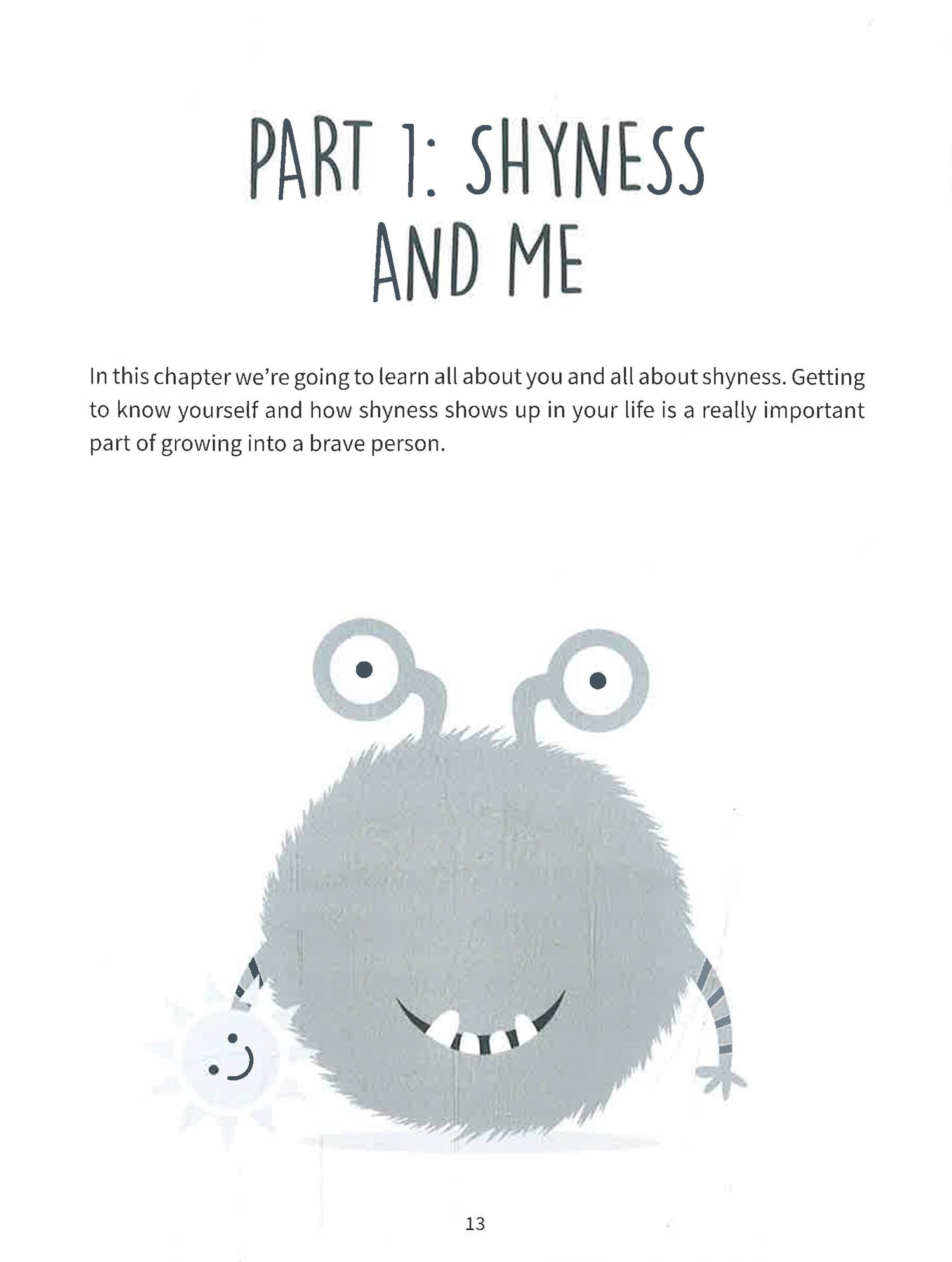 PART 1: SHYNESS AND ME

In this chapter we're going to learn all about you and all about shyness. Getting to know yourself and how shyness shows up in your life is a really important part of growing into a brave person.

13